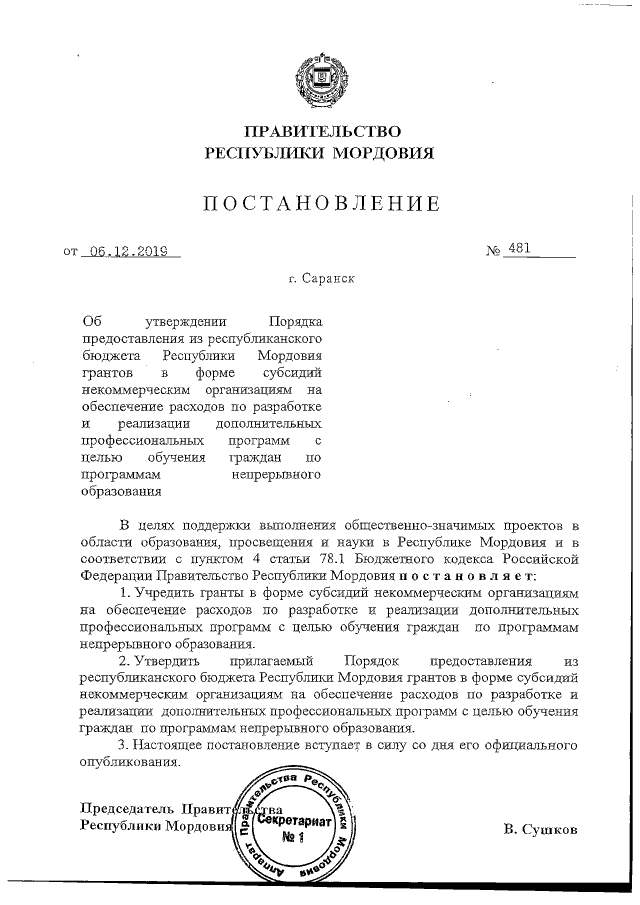 ПРАВИТЕЛЬСТВО
РЕСПУБЛИКИ МОРДОВИЯ

ПОСТАНОВЛЕНИЕ

от 06.12.2019

№ 481

г. Саранск

Об утверждении Порядка предоставления из республиканского бюджета Республики Мордовия грантов в форме субсидий некоммерческим организациям на обеспечение расходов по разработке и реализации дополнительных профессиональных программ с целью обучения граждан по программам непрерывного образования

В целях поддержки выполнения общественно-значимых проектов в области образования, просвещения и науки в Республике Мордовия и в соответствии с пунктом 4 статьи 78.1 Бюджетного кодекса Российской Федерации Правительство Республики Мордовия постановляет:

1. Учредить гранты в форме субсидий некоммерческим организациям на обеспечение расходов по разработке и реализации дополнительных профессиональных программ с целью обучения граждан по программам непрерывного образования.

2. Утвердить прилагаемый Порядок предоставления из республиканского бюджета Республики Мордовия грантов в форме субсидий некоммерческим организациям на обеспечение расходов по разработке и реализации дополнительных профессиональных программ с целью обучения граждан по программам непрерывного образования.

3. Настоящее постановление вступает в силу со дня его официального опубликования.

Председатель Правительства
Республики Мордовия

Аппарат Правительства Республики Мордовия
Секретариат
№ 1

В. Сушков